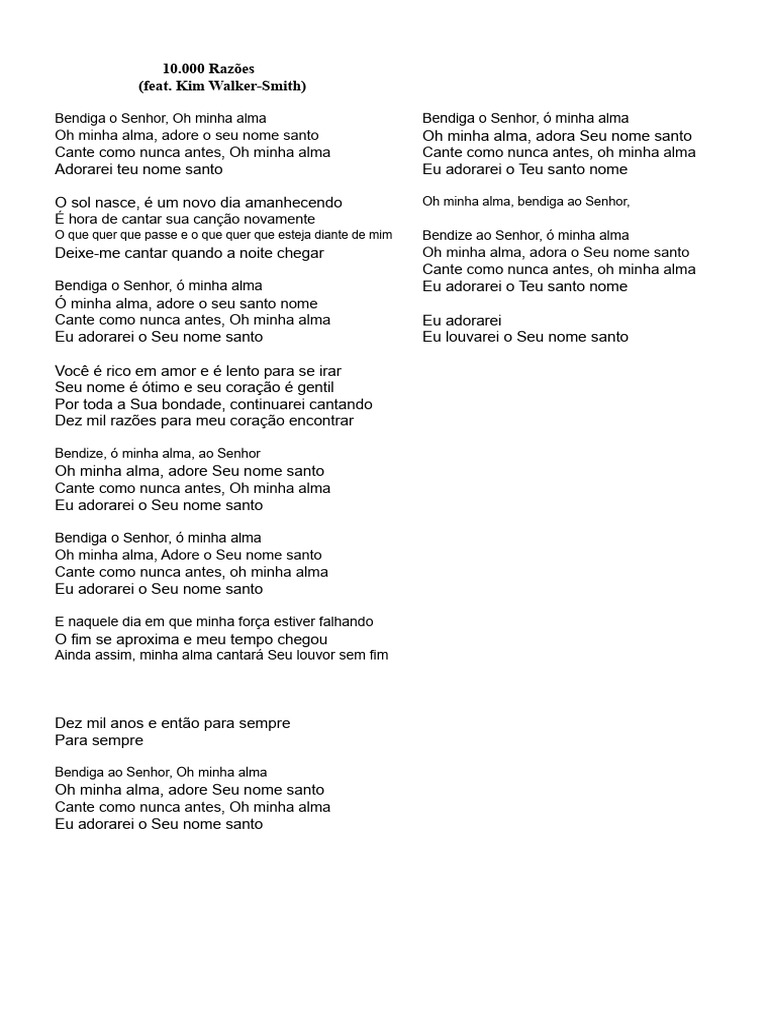 10.000 Razões
(feat. Kim Walker-Smith)

Bendiga o Senhor, Oh minha alma
Oh minha alma, adore o seu nome santo
Cante como nunca antes, Oh minha alma
Adorarei teu nome santo

O sol nasce, é um novo dia amanhecendo
É hora de cantar sua canção novamente
O que quer que passe e o que quer que esteja diante de mim
Deixe-me cantar quando a noite chegar

Bendiga o Senhor, ó minha alma
Ó minha alma, adore o seu santo nome
Cante como nunca antes, Oh minha alma
Eu adorarei o Seu nome santo

Você é rico em amor e é lento para se irar
Seu nome é ótimo e seu coração é gentil
Por toda a Sua bondade, continuarei cantando
Dez mil razões para meu coração encontrar

Bendize, ó minha alma, ao Senhor
Oh minha alma, adore Seu nome santo
Cante como nunca antes, Oh minha alma
Eu adorarei o Seu nome santo

Bendiga o Senhor, ó minha alma
Oh minha alma, Adore o Seu nome santo
Cante como nunca antes, oh minha alma
Eu adorarei o Seu nome santo

E naquele dia em que minha força estiver falhando
O fim se aproxima e meu tempo chegou
Ainda assim, minha alma cantará Seu louvor sem fim

Dez mil anos e então para sempre
Para sempre

Bendiga ao Senhor, Oh minha alma
Oh minha alma, adore Seu nome santo
Cante como nunca antes, Oh minha alma
Eu adorarei o Seu nome santo

Bendiga o Senhor, ó minha alma
Oh minha alma, adora Seu nome santo
Cante como nunca antes, oh minha alma
Eu adorarei o Teu santo nome

Oh minha alma, bendiga ao Senhor,

Bendize ao Senhor, ó minha alma
Oh minha alma, adora o Seu nome santo
Cante como nunca antes, oh minha alma
Eu adorarei o Teu santo nome

Eu adorarei
Eu louvarei o Seu nome santo